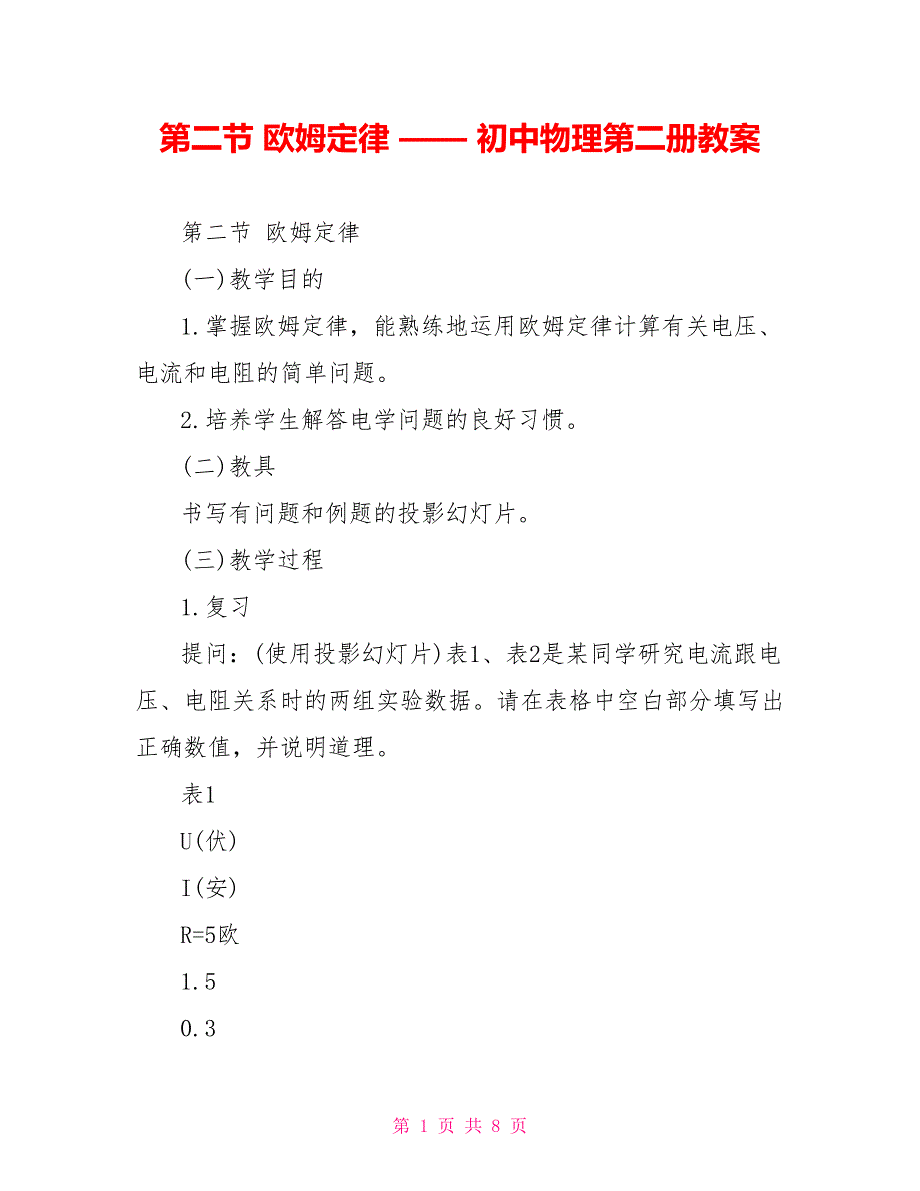 第二节 欧姆定律 —— 初中物理第二册教案

第二节 欧姆定律

(一)教学目的

1.掌握欧姆定律，能熟练地运用欧姆定律计算有关电压、电流和电阻的简单问题。

2.培养学生解答电学问题的良好习惯。

(二)教具

书写有问题和例题的投影幻灯片。

(三)教学过程

1.复习

提问：(使用投影幻灯片)表1、表2是某同学研究电流跟电压、电阻关系时的两组实验数据。请在表格中空白部分填写出正确数值，并说明道理。

表1

U(伏)

I(安)

R=5欧

1.5

0.3

第 1 页 共 8 页